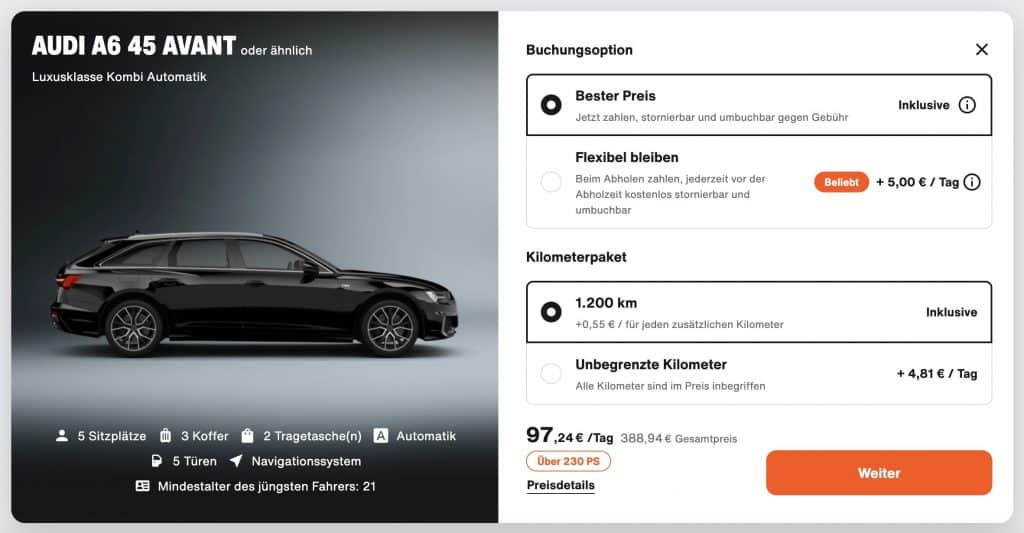 AUDI A6 45 AVANT oder ähnlich
Luxusklasse Kombi Automatik

5 Sitzplätze 3 Koffer 2 Tragetasche(n) A Automatik
5 Türen Navigationssystem
Mindestalter des jüngsten Fahrers: 21

Buchungsoption

Bester Preis
Jetzt zahlen, stornierbar und umbuchbar gegen Gebühr
Inklusive

Flexibel bleiben
Beim Abholen zahlen, jederzeit vor der Abholzeit kostenlos stornierbar und umbuchbar
Beliebt + 5,00 € / Tag

Kilometerpaket

1.200 km
+0,55 € / für jeden zusätzlichen Kilometer
Inklusive

Unbegrenzte Kilometer
Alle Kilometer sind im Preis inbegriffen
+ 4,81 € / Tag

97,24 € /Tag 388,94 € Gesamtpreis
Über 230 PS
Preisdetails
Weiter